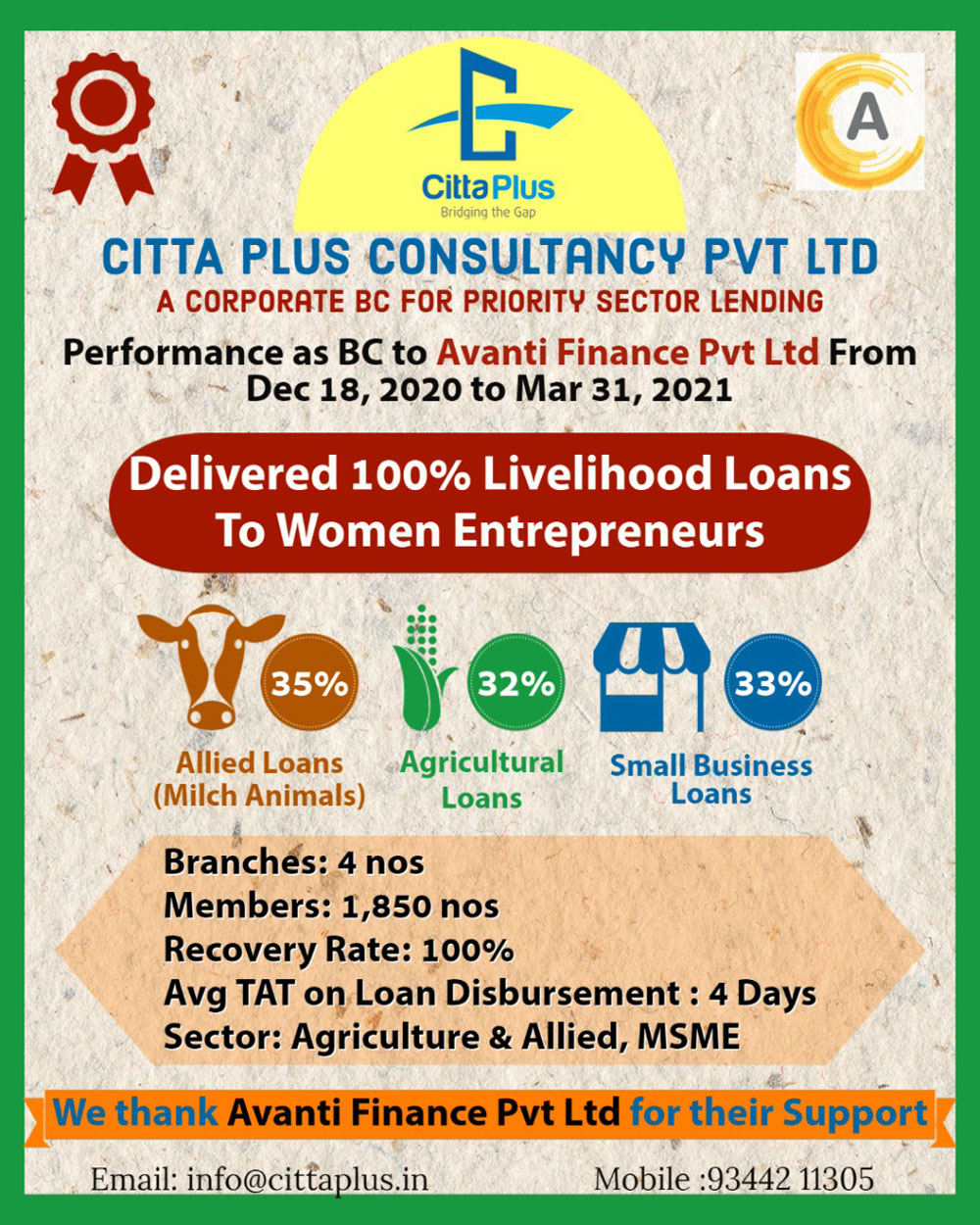 CittaPlus
Bridging the Gap

A

CITTA PLUS CONSULTANCY PVT LTD
A CORPORATE BC FOR PRIORITY SECTOR LENDING

Performance as BC to Avanti Finance Pvt Ltd From Dec 18, 2020 to Mar 31, 2021

Delivered 100% Livelihood Loans To Women Entrepreneurs

35%
Allied Loans (Milch Animals)

32%
Agricultural Loans

33%
Small Business Loans

Branches: 4 nos
Members: 1,850 nos
Recovery Rate: 100%
Avg TAT on Loan Disbursement : 4 Days
Sector: Agriculture & Allied, MSME

We thank Avanti Finance Pvt Ltd for their Support

Email: info@cittaplus.in
Mobile :93442 11305